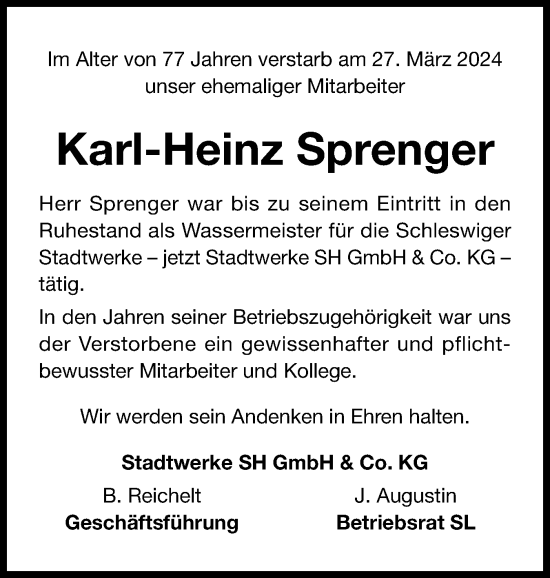 Im Alter von 77 Jahren verstarb am 27. März 2024 unser ehemaliger Mitarbeiter

Karl-Heinz Sprenger

Herr Sprenger war bis zu seinem Eintritt in den Ruhestand als Wassermeister für die Schleswiger Stadtwerke – jetzt Stadtwerke SH GmbH & Co. KG – tätig.

In den Jahren seiner Betriebszugehörigkeit war uns der Verstorbene ein gewissenhafter und pflichtbewusster Mitarbeiter und Kollege.

Wir werden sein Andenken in Ehren halten.

Stadtwerke SH GmbH & Co. KG

B. Reichelt
Geschäftsführung

J. Augustin
Betriebsrat SL